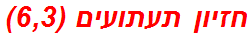 חזיון תעתועים (6,3)